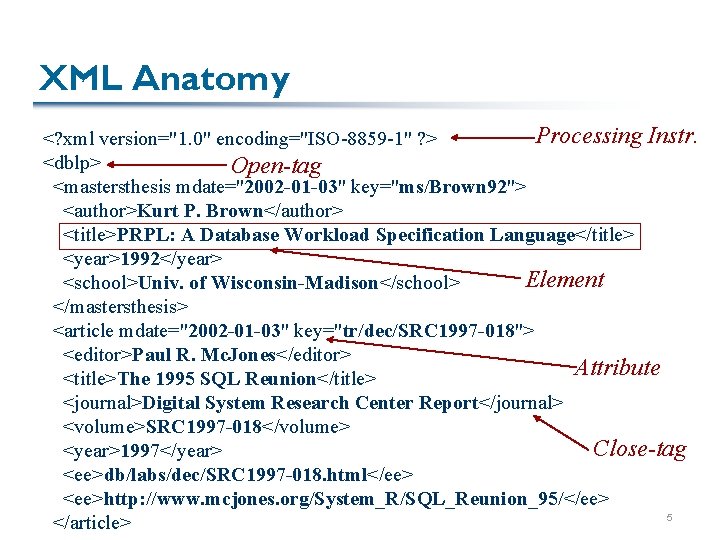 XML Anatomy

<?xml version="1.0" encoding="ISO-8859-1" ?> Processing Instr.
<dblp> Open-tag
<mastersthesis mdate="2002-01-03" key="ms/Brown92">
<author>Kurt P. Brown</author>
<title>PRPL: A Database Workload Specification Language</title>
<year>1992</year>
<school>Univ. of Wisconsin-Madison</school> Element
</mastersthesis>
<article mdate="2002-01-03" key="tr/dec/SRC1997-018">
<editor>Paul R. McJones</editor> Attribute
<title>The 1995 SQL Reunion</title>
<journal>Digital System Research Center Report</journal>
<volume>SRC1997-018</volume>
<year>1997</year> Close-tag
<ee>db/labs/dec/SRC1997-018.html</ee>
<ee>http://www.mcjones.org/System_R/SQL_Reunion_95/</ee>
</article>

5